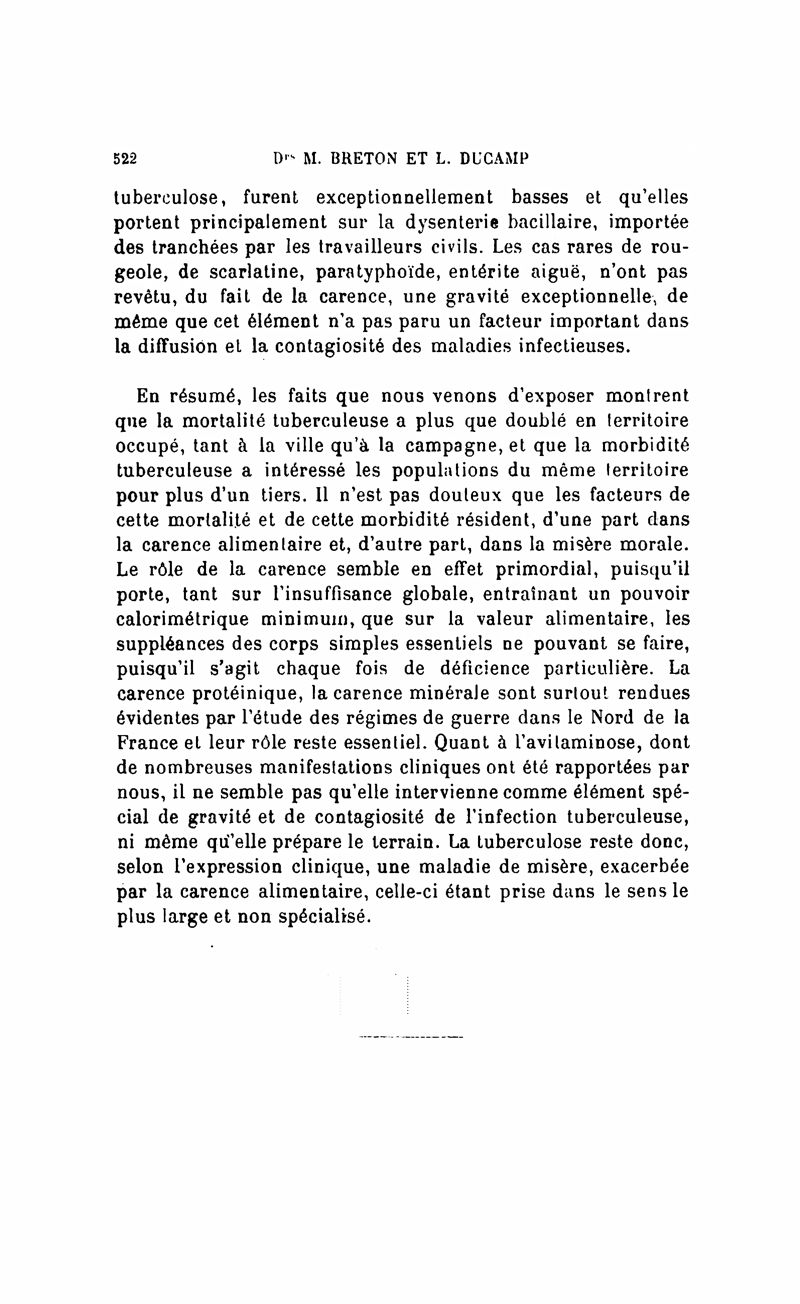 522 Drs M. BRETON ET L. DUCAMP

tuberculose, furent exceptionnellement basses et qu'elles portent principalement sur la dysenterie bacillaire, importée des tranchées par les travailleurs civils. Les cas rares de rougeole, de scarlatine, paratyphoïde, entérite aiguë, n'ont pas revêtu, du fait de la carence, une gravité exceptionnelle, de même que cet élément n'a pas paru un facteur important dans la diffusion et la contagiosité des maladies infectieuses.

En résumé, les faits que nous venons d'exposer montrent que la mortalité tuberculeuse a plus que doublé en territoire occupé, tant à la ville qu'à la campagne, et que la morbidité tuberculeuse a intéressé les populations du même territoire pour plus d'un tiers. Il n'est pas douteux que les facteurs de cette mortalité et de cette morbidité résident, d'une part dans la carence alimentaire et, d'autre part, dans la misère morale. Le rôle de la carence semble en effet primordial, puisqu'il porte, tant sur l'insuffisance globale, entraînant un pouvoir calorimétrique minimum, que sur la valeur alimentaire, les suppléances des corps simples essentiels ne pouvant se faire, puisqu'il s'agit chaque fois de déficience particulière. La carence protéinique, la carence minérale sont surtout rendues évidentes par l'étude des régimes de guerre dans le Nord de la France et leur rôle reste essentiel. Quant à l'avitaminose, dont de nombreuses manifestations cliniques ont été rapportées par nous, il ne semble pas qu'elle intervienne comme élément spécial de gravité et de contagiosité de l'infection tuberculeuse, ni même qu'elle prépare le terrain. La tuberculose reste donc, selon l'expression clinique, une maladie de misère, exacerbée par la carence alimentaire, celle-ci étant prise dans le sens le plus large et non spécialisé.